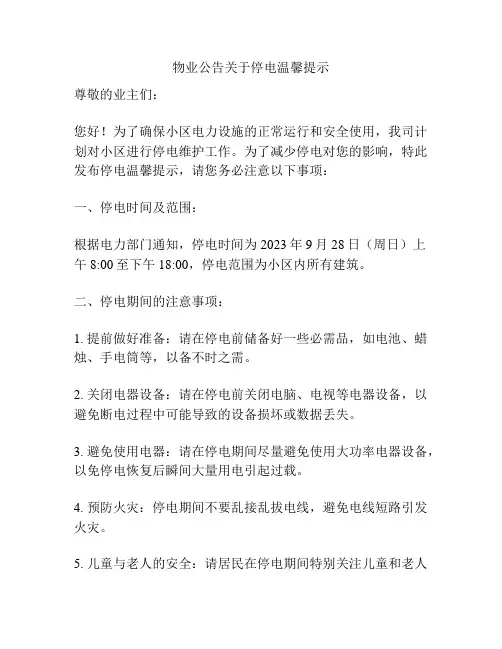 物业公告关于停电温馨提示

尊敬的业主们：

您好！为了确保小区电力设施的正常运行和安全使用，我司计划对小区进行停电维护工作。为了减少停电对您的影响，特此发布停电温馨提示，请您务必注意以下事项：

一、停电时间及范围：

根据电力部门通知，停电时间为 2023 年 9 月 28 日（周日）上午 8:00 至下午 18:00，停电范围为小区内所有建筑。

二、停电期间的注意事项：

1. 提前做好准备：请在停电前储备好一些必需品，如电池、蜡烛、手电筒等，以备不时之需。

2. 关闭电器设备：请在停电前关闭电脑、电视等电器设备，以避免断电过程中可能导致的设备损坏或数据丢失。

3. 避免使用电器：请在停电期间尽量避免使用大功率电器设备，以免停电恢复后瞬间大量用电引起过载。

4. 预防火灾：停电期间不要乱接乱拔电线，避免电线短路引发火灾。

5. 儿童与老人的安全：请居民在停电期间特别关注儿童和老人